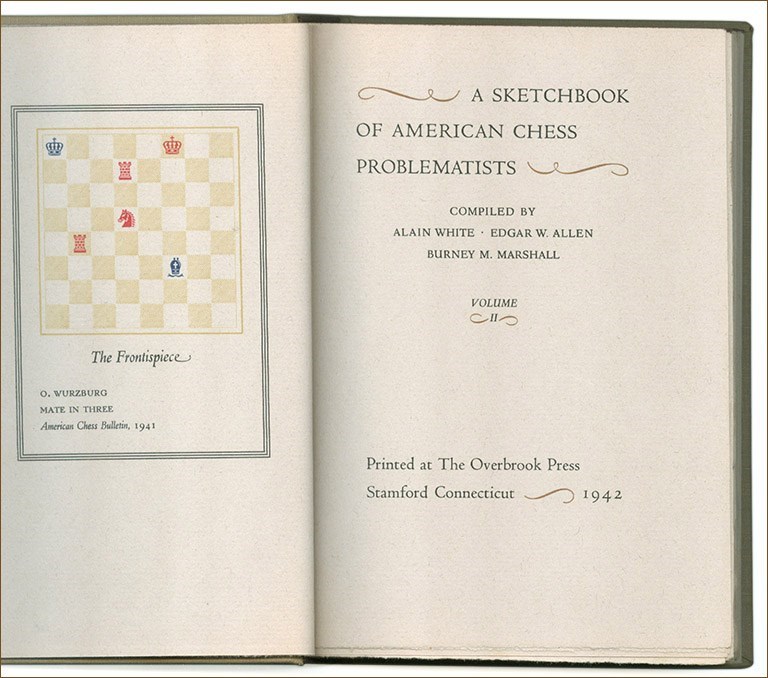 The Frontispiece

O. WURZBURG
MATE IN THREE
American Chess Bulletin, 1941

A SKETCHBOOK
OF AMERICAN CHESS
PROBLEMATISTS

COMPILED BY
ALAIN WHITE · EDGAR W. ALLEN
BURNEY M. MARSHALL

VOLUME
II

Printed at The Overbrook Press
Stamford Connecticut 1942